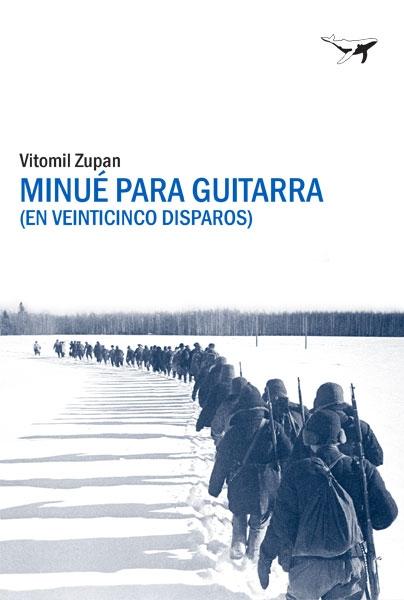 Vitomil Zupan
MINUÉ PARA GUITARRA
(EN VEINTICINCO DISPAROS)